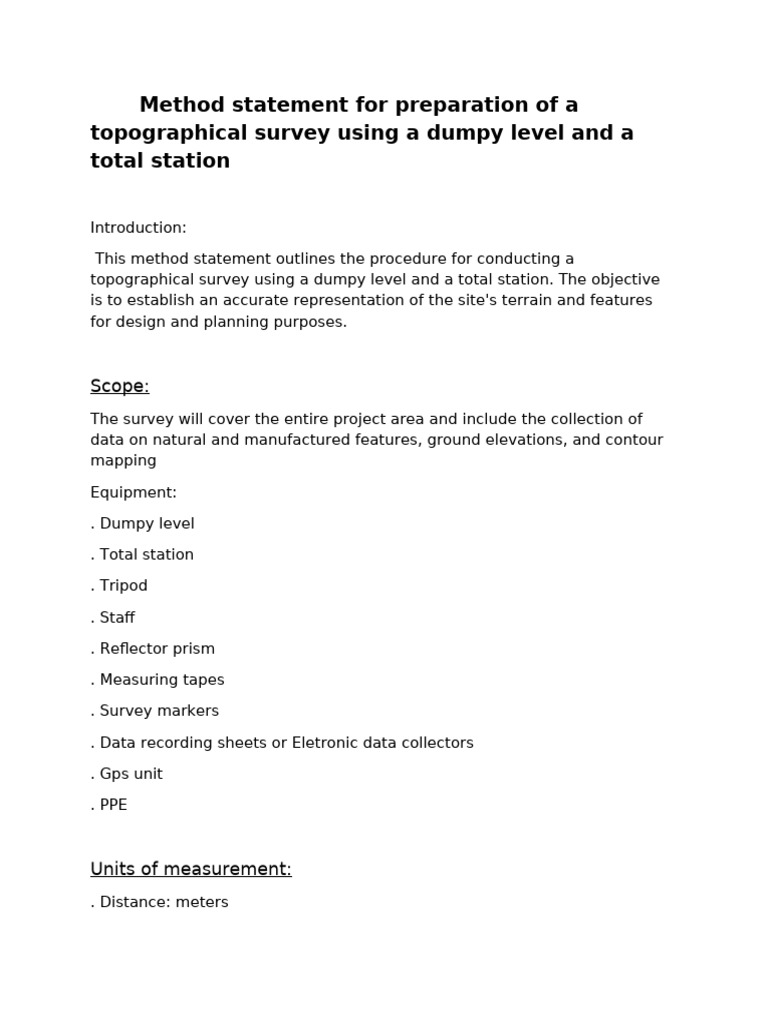 Method statement for preparation of a topographical survey using a dumpy level and a total station

Introduction:

This method statement outlines the procedure for conducting a topographical survey using a dumpy level and a total station. The objective is to establish an accurate representation of the site's terrain and features for design and planning purposes.

Scope:

The survey will cover the entire project area and include the collection of data on natural and manufactured features, ground elevations, and contour mapping

Equipment:

. Dumpy level

. Total station

. Tripod

. Staff

. Reflector prism

. Measuring tapes

. Survey markers

. Data recording sheets or Eletronic data collectors

. Gps unit

. PPE

Units of measurement:

. Distance: meters